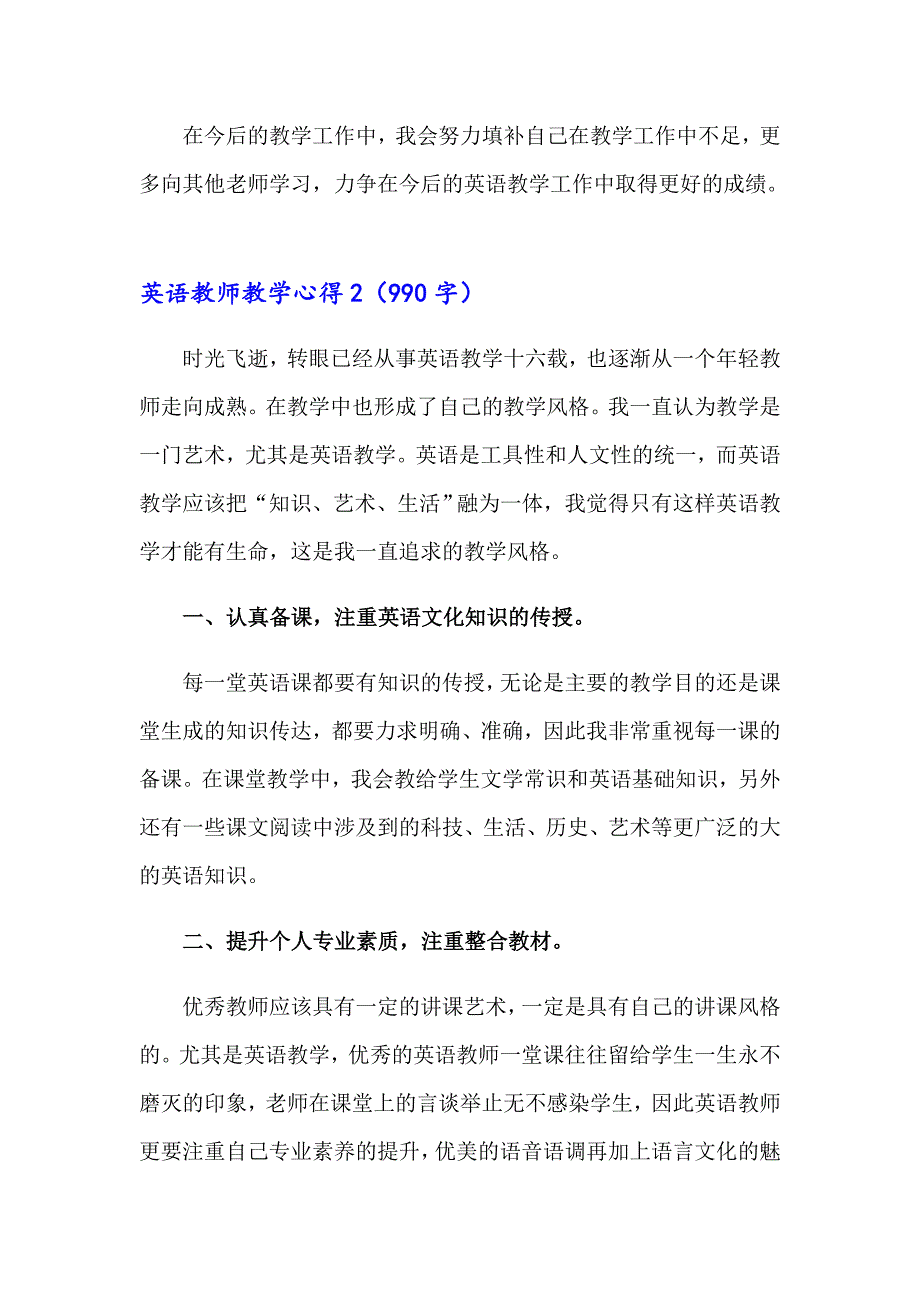 在今后的教学工作中，我会努力填补自己在教学工作中不足，更多向其他老师学习，力争在今后的英语教学工作中取得更好的成绩。

英语教师教学心得 2（990 字）

时光飞逝，转眼已经从事英语教学十六载，也逐渐从一个年轻教师走向成熟。在教学中也形成了自己的教学风格。我一直认为教学是一门艺术，尤其是英语教学。英语是工具性和人文性的统一，而英语教学应该把“知识、艺术、生活”融为一体，我觉得只有这样英语教学才能有生命，这是我一直追求的教学风格。

一、认真备课，注重英语文化知识的传授。

每一堂英语课都要有知识的传授，无论是主要的教学目的还是课堂生成的知识传达，都要力求明确、准确，因此我非常重视每一课的备课。在课堂教学中，我会教给学生文学常识和英语基础知识，另外还有一些课文阅读中涉及到的科技、生活、历史、艺术等更广泛的大的英语知识。

二、提升个人专业素质，注重整合教材。

优秀教师应该具有一定的讲课艺术，一定是具有自己的讲课风格的。尤其是英语教学，优秀的英语教师一堂课往往留给学生一生永不磨灭的印象，老师在课堂上的言谈举止无不感染学生，因此英语教师更要注重自己专业素养的提升，优美的语音语调再加上语言文化的魅